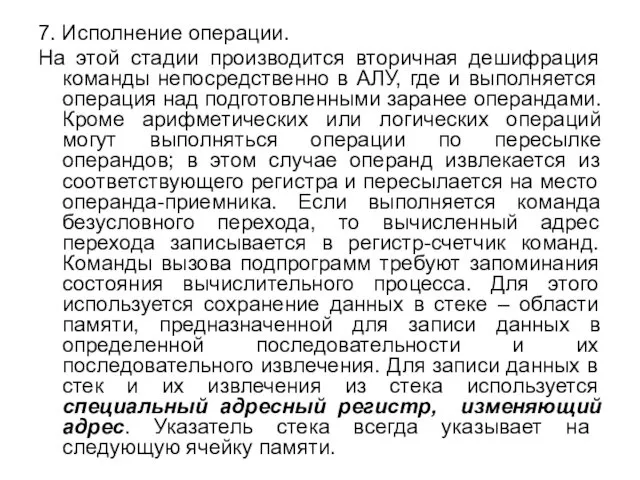 7. Исполнение операции.

На этой стадии производится вторичная дешифрация команды непосредственно в АЛУ, где и выполняется операция над подготовленными заранее операндами. Кроме арифметических или логических операций могут выполняться операции по пересылке операндов; в этом случае операнд извлекается из соответствующего регистра и пересылается на место операнда-приемника. Если выполняется команда безусловного перехода, то вычисленный адрес перехода записывается в регистр-счетчик команд. Команды вызова подпрограмм требуют запоминания состояния вычислительного процесса. Для этого используется сохранение данных в стеке – области памяти, предназначенной для записи данных в определенной последовательности и их последовательного извлечения. Для записи данных в стек и их извлечения из стека используется специальный адресный регистр, изменяющий адрес. Указатель стека всегда указывает на следующую ячейку памяти.